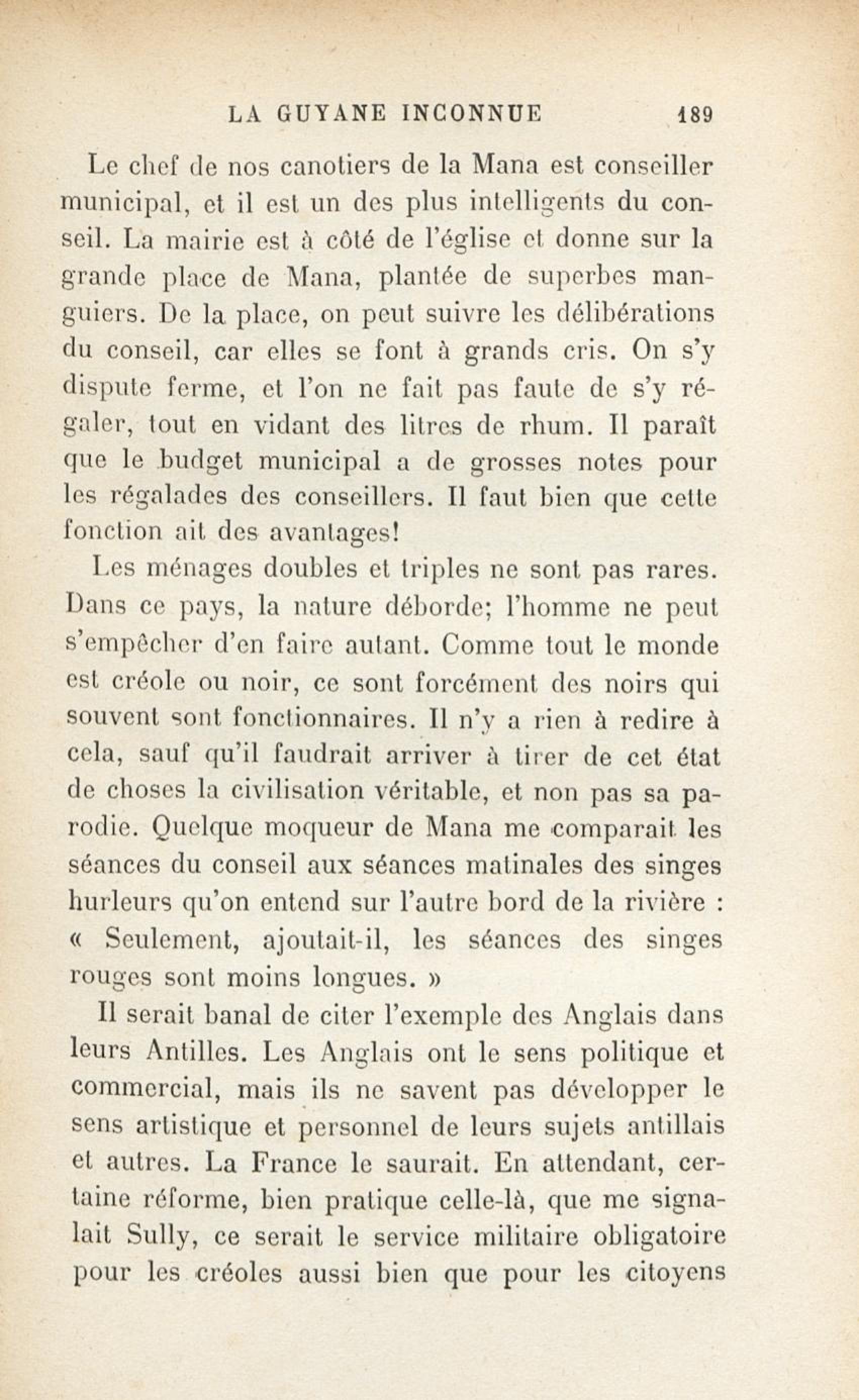 LA GUYANE INCONNUE 189

Le chef de nos canotiers de la Mana est conseiller municipal, et il est un des plus intelligents du conseil. La mairie est à côté de l'église et donne sur la grande place de Mana, plantée de superbes manguiers. De la place, on peut suivre les délibérations du conseil, car elles se font à grands cris. On s'y dispute ferme, et l'on ne fait pas faute de s'y régaler, tout en vidant des litres de rhum. Il paraît que le budget municipal a de grosses notes pour les régalades des conseillers. Il faut bien que cette fonction ait des avantages!

Les ménages doubles et triples ne sont pas rares. Dans ce pays, la nature déborde; l'homme ne peut s'empêcher d'en faire autant. Comme tout le monde est créole ou noir, ce sont forcément des noirs qui souvent sont fonctionnaires. Il n'y a rien à redire à cela, sauf qu'il faudrait arriver à tirer de cet état de choses la civilisation véritable, et non pas sa parodie. Quelque moqueur de Mana me comparait les séances du conseil aux séances matinales des singes hurleurs qu'on entend sur l'autre bord de la rivière : « Seulement, ajoutait-il, les séances des singes rouges sont moins longues. »

Il serait banal de citer l'exemple des Anglais dans leurs Antilles. Les Anglais ont le sens politique et commercial, mais ils ne savent pas développer le sens artistique et personnel de leurs sujets antillais et autres. La France le saurait. En attendant, certaine réforme, bien pratique celle-là, que me signalait Sully, ce serait le service militaire obligatoire pour les créoles aussi bien que pour les citoyens